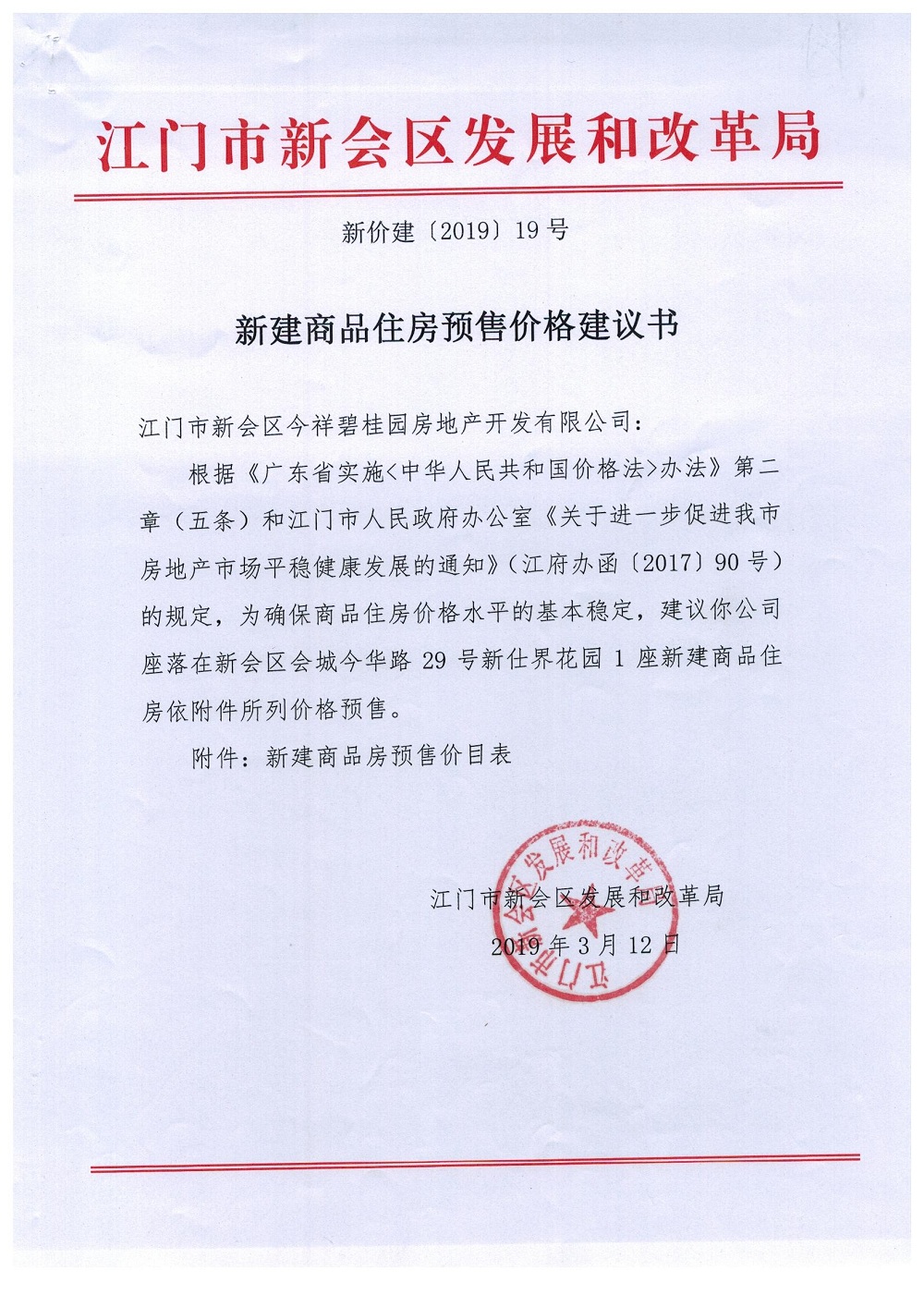 江门市新会区发展和改革局

新价建〔2019〕19号

新建商品住房预售价格建议书

江门市新会区今祥碧桂园房地产开发有限公司：

根据《广东省实施<中华人民共和国价格法>办法》第二章（五条）和江门市人民政府办公室《关于进一步促进我市房地产市场平稳健康发展的通知》（江府办函〔2017〕90号）的规定，为确保商品住房价格水平的基本稳定，建议你公司座落在新会区会城今华路29号新仕界花园1座新建商品住房依附件所列价格预售。

附件：新建商品房预售价目表

江门市新会区发展和改革局

2019年3月12日

江门市新会区发展和改革局